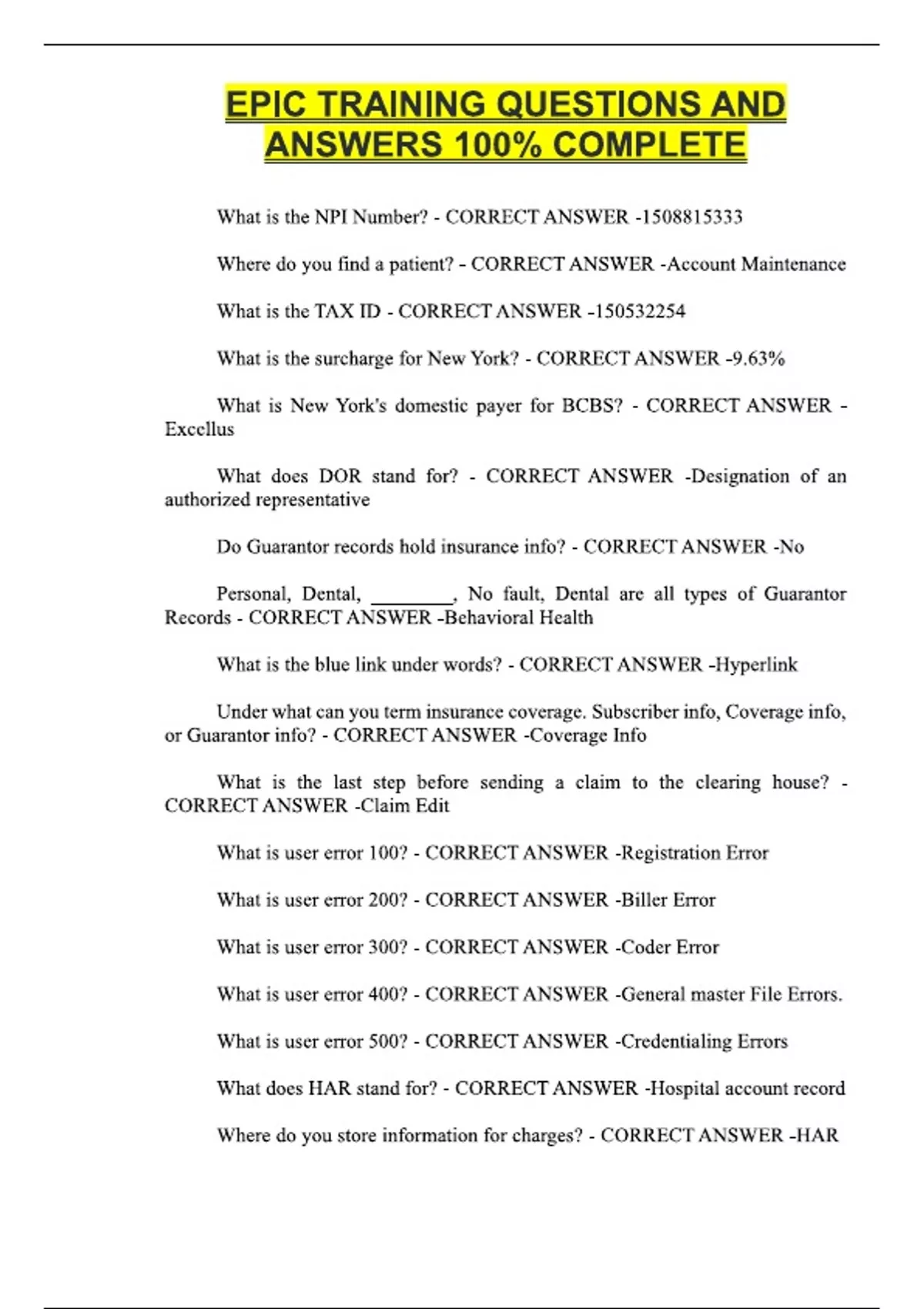 EPIC TRAINING QUESTIONS AND ANSWERS 100% COMPLETE

What is the NPI Number? - CORRECT ANSWER -1508815333

Where do you find a patient? - CORRECT ANSWER -Account Maintenance

What is the TAX ID - CORRECT ANSWER -150532254

What is the surcharge for New York? - CORRECT ANSWER -9.63%

What is New York's domestic payer for BCBS? - CORRECT ANSWER -Excellus

What does DOR stand for? - CORRECT ANSWER -Designation of an authorized representative

Do Guarantor records hold insurance info? - CORRECT ANSWER -No

Personal, Dental, ________, No fault, Dental are all types of Guarantor Records - CORRECT ANSWER -Behavioral Health

What is the blue link under words? - CORRECT ANSWER -Hyperlink

Under what can you term insurance coverage. Subscriber info, Coverage info, or Guarantor info? - CORRECT ANSWER -Coverage Info

What is the last step before sending a claim to the clearing house? - CORRECT ANSWER -Claim Edit

What is user error 100? - CORRECT ANSWER -Registration Error

What is user error 200? - CORRECT ANSWER -Biller Error

What is user error 300? - CORRECT ANSWER -Coder Error

What is user error 400? - CORRECT ANSWER -General master File Errors.

What is user error 500? - CORRECT ANSWER -Credentialing Errors

What does HAR stand for? - CORRECT ANSWER -Hospital account record

Where do you store information for charges? - CORRECT ANSWER -HAR